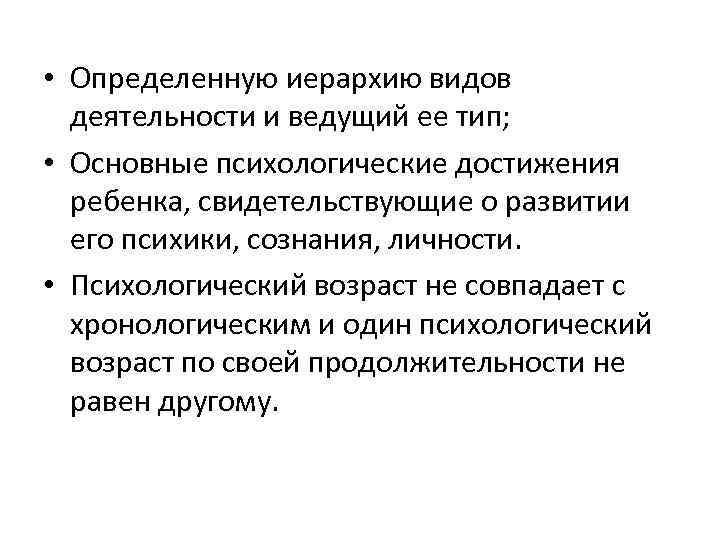 • Определенную иерархию видов деятельности и ведущий ее тип;

• Основные психологические достижения ребенка, свидетельствующие о развитии его психики, сознания, личности.

• Психологический возраст не совпадает с хронологическим и один психологический возраст по своей продолжительности не равен другому.